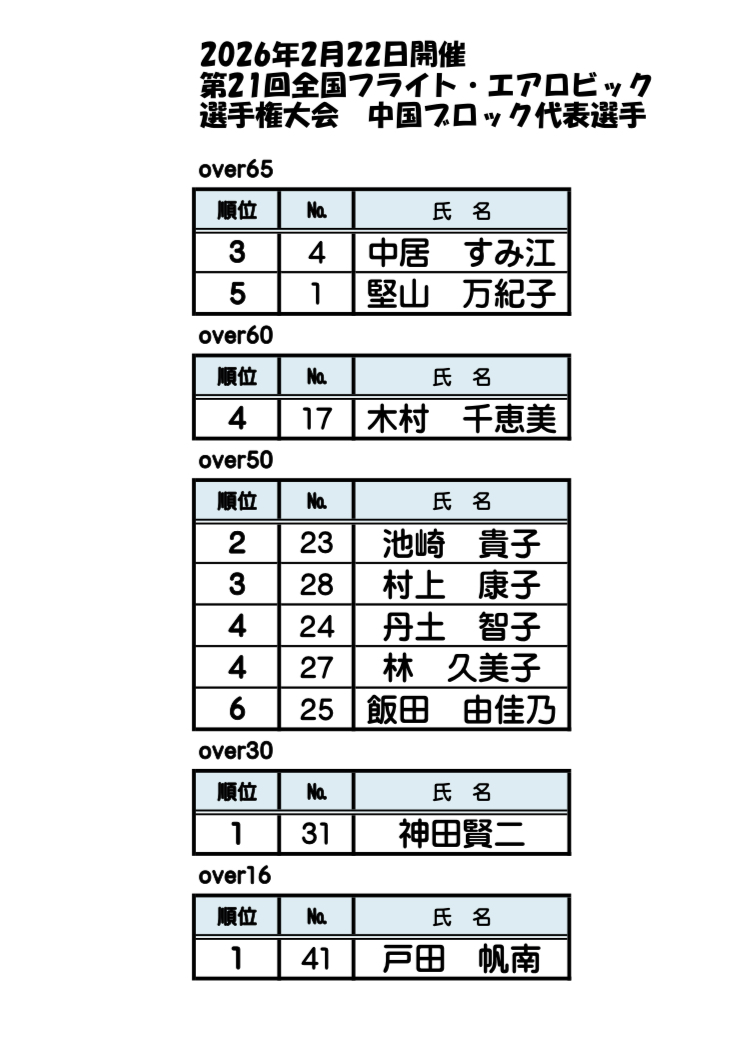 2026年2月22日開催
第21回全国フライト・エアロビック
選手権大会 中国ブロック代表選手

over65

| 順位 | No. | 氏 名 |
|---|---|---|
| 3 | 4 | 中居 すみ江 |
| 5 | 1 | 堅山 万紀子 |

over60

| 順位 | No. | 氏 名 |
|---|---|---|
| 4 | 17 | 木村 千恵美 |

over50

| 順位 | No. | 氏 名 |
|---|---|---|
| 2 | 23 | 池崎 貴子 |
| 3 | 28 | 村上 康子 |
| 4 | 24 | 丹土 智子 |
| 4 | 27 | 林 久美子 |
| 6 | 25 | 飯田 由佳乃 |

over30

| 順位 | No. | 氏 名 |
|---|---|---|
| 1 | 31 | 神田賢二 |

over16

| 順位 | No. | 氏 名 |
|---|---|---|
| 1 | 41 | 戸田 帆南 |